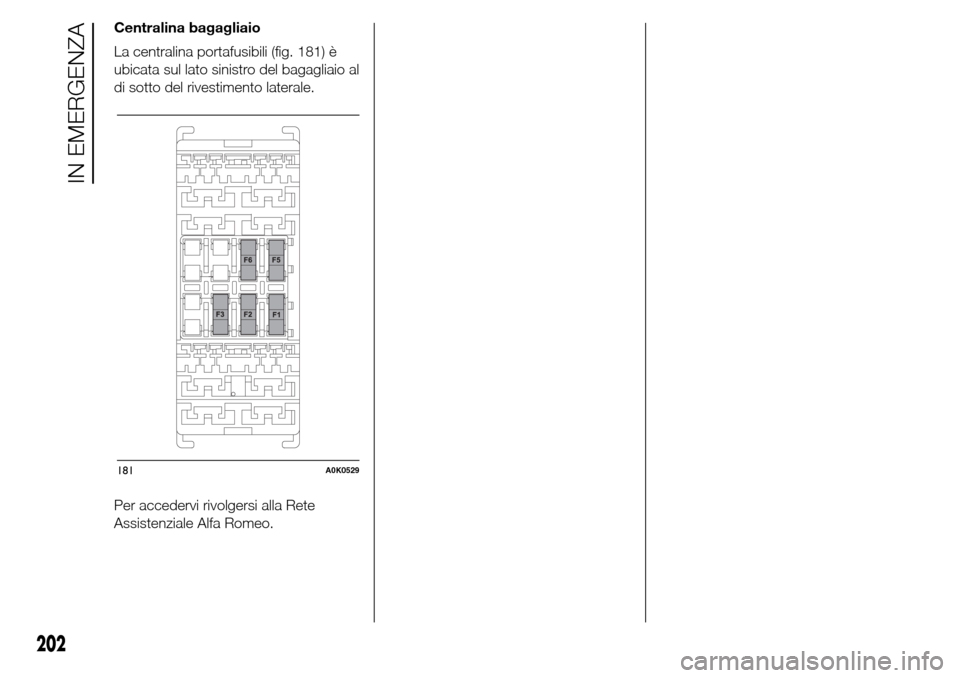 IN EMERGENZA

Centralina bagagliaio

La centralina portafusibili (fig. 181) è ubicata sul lato sinistro del bagagliaio al di sotto del rivestimento laterale.

F6 F5
F3 F2 F1

181 A0K0529

Per accedervi rivolgersi alla Rete Assistenziale Alfa Romeo.

202

carmanualsonline.info